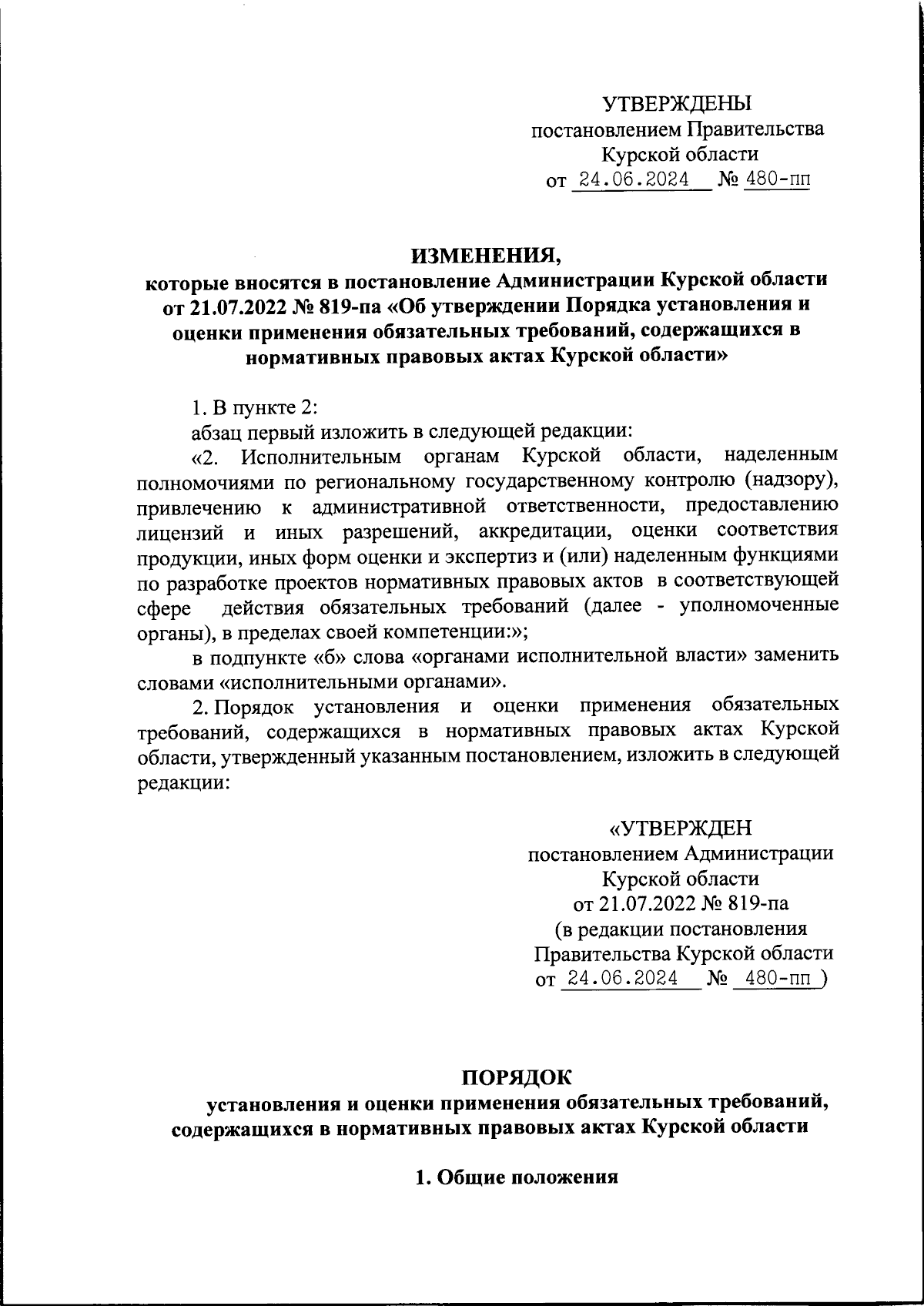 УТВЕРЖДЕНЫ
постановлением Правительства
Курской области
от 24.06.2024 № 480-пп

ИЗМЕНЕНИЯ,
которые вносятся в постановление Администрации Курской области от 21.07.2022 № 819-па «Об утверждении Порядка установления и оценки применения обязательных требований, содержащихся в нормативных правовых актах Курской области»

1. В пункте 2:

абзац первый изложить в следующей редакции:

«2. Исполнительным органам Курской области, наделенным полномочиями по региональному государственному контролю (надзору), привлечению к административной ответственности, предоставлению лицензий и иных разрешений, аккредитации, оценки соответствия продукции, иных форм оценки и экспертиз и (или) наделенным функциями по разработке проектов нормативных правовых актов в соответствующей сфере действия обязательных требований (далее - уполномоченные органы), в пределах своей компетенции:»;

в подпункте «б» слова «органами исполнительной власти» заменить словами «исполнительными органами».

2. Порядок установления и оценки применения обязательных требований, содержащихся в нормативных правовых актах Курской области, утвержденный указанным постановлением, изложить в следующей редакции:

«УТВЕРЖДЕН
постановлением Администрации
Курской области
от 21.07.2022 № 819-па
(в редакции постановления
Правительства Курской области
от 24.06.2024 № 480-пп )

ПОРЯДОК
установления и оценки применения обязательных требований, содержащихся в нормативных правовых актах Курской области

1. Общие положения